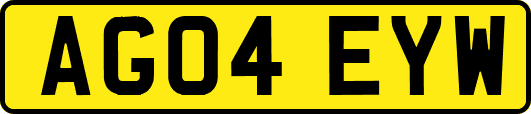 AG04 EYW